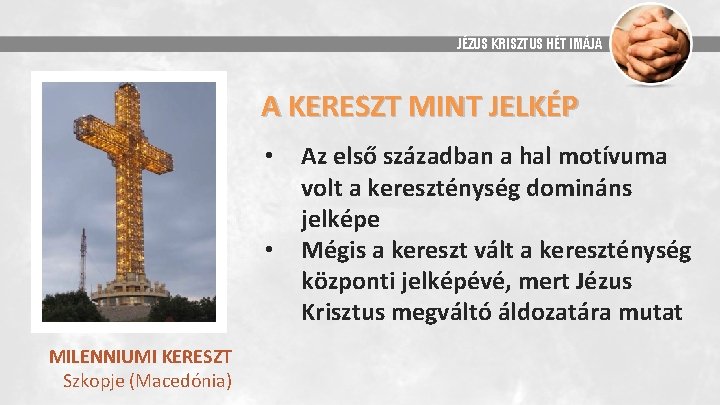 JÉZUS KRISZTUS HÉT IMÁJA

A KERESZT MINT JELKÉP

• Az első században a hal motívuma volt a kereszténység domináns jelképe
• Mégis a kereszt vált a kereszténység központi jelképévé, mert Jézus Krisztus megváltó áldozatára mutat

MILENNIUMI KERESZT
Szkopje (Macedónia)